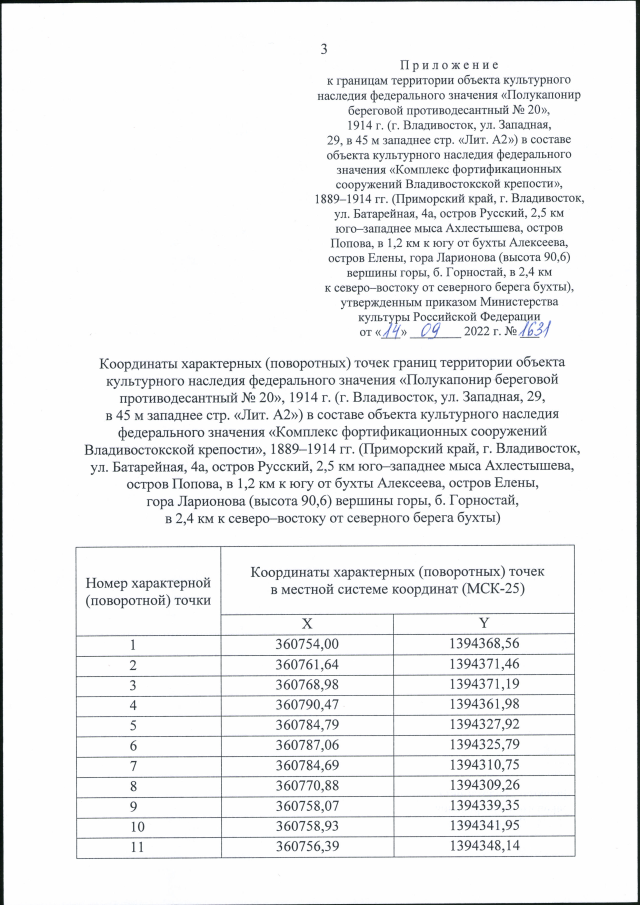 3

Приложение
к границам территории объекта культурного наследия федерального значения «Полукапонир береговой противодесантный № 20», 1914 г. (г. Владивосток, ул. Западная, 29, в 45 м западнее стр. «Лит. А2») в составе объекта культурного наследия федерального значения «Комплекс фортификационных сооружений Владивостокской крепости», 1889–1914 гг. (Приморский край, г. Владивосток, ул. Батарейная, 4а, остров Русский, 2,5 км юго–западнее мыса Ахлестышева, остров Попова, в 1,2 км к югу от бухты Алексеева, остров Елены, гора Ларионова (высота 90,6) вершины горы, б. Горностай, в 2,4 км к северо–востоку от северного берега бухты), утвержденным приказом Министерства культуры Российской Федерации
от «14» 09 2022 г. № 1631

Координаты характерных (поворотных) точек границ территории объекта культурного наследия федерального значения «Полукапонир береговой противодесантный № 20», 1914 г. (г. Владивосток, ул. Западная, 29, в 45 м западнее стр. «Лит. А2») в составе объекта культурного наследия федерального значения «Комплекс фортификационных сооружений Владивостокской крепости», 1889–1914 гг. (Приморский край, г. Владивосток, ул. Батарейная, 4а, остров Русский, 2,5 км юго–западнее мыса Ахлестышева, остров Попова, в 1,2 км к югу от бухты Алексеева, остров Елены, гора Ларионова (высота 90,6) вершины горы, б. Горностай, в 2,4 км к северо–востоку от северного берега бухты)

| Номер характерной (поворотной) точки | Координаты характерных (поворотных) точек в местной системе координат (МСК-25) | |
|---|---|---|
| | X | Y |
| 1 | 360754,00 | 1394368,56 |
| 2 | 360761,64 | 1394371,46 |
| 3 | 360768,98 | 1394371,19 |
| 4 | 360790,47 | 1394361,98 |
| 5 | 360784,79 | 1394327,92 |
| 6 | 360787,06 | 1394325,79 |
| 7 | 360784,69 | 1394310,75 |
| 8 | 360770,88 | 1394309,26 |
| 9 | 360758,07 | 1394339,35 |
| 10 | 360758,93 | 1394341,95 |
| 11 | 360756,39 | 1394348,14 |